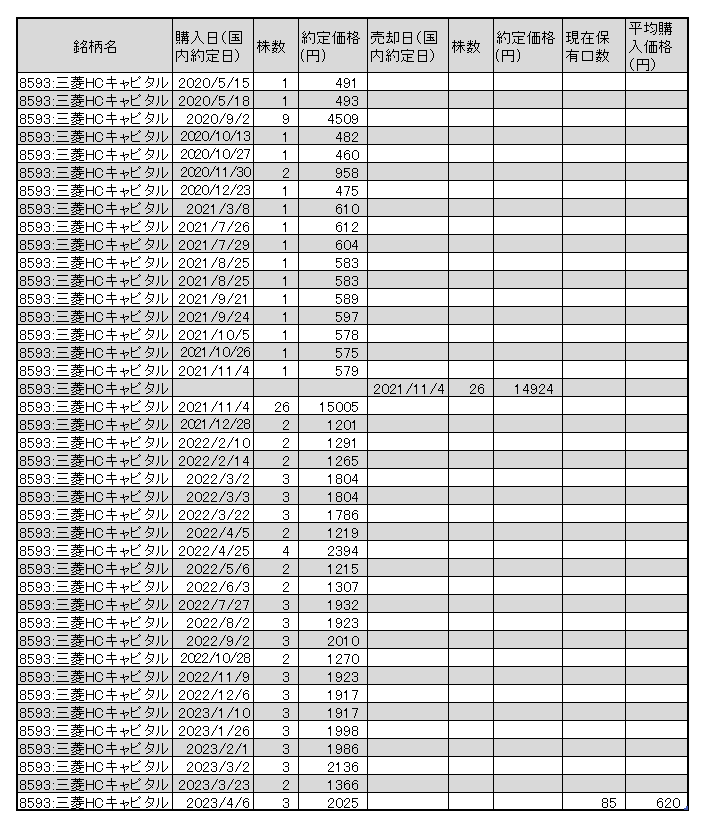 | 銘柄名 | 購入日(国内約定日) | 株数 | 約定価格(円) | 売却日(国内約定日) | 株数 | 約定価格(円) | 現在保有口数 | 平均購入価格(円) |
|---|---|---|---|---|---|---|---|---|
| 8593:三菱HCキャピタル | 2020/5/15 | 1 | 491 | | | | | |
| 8593:三菱HCキャピタル | 2020/5/18 | 1 | 493 | | | | | |
| 8593:三菱HCキャピタル | 2020/9/2 | 9 | 4509 | | | | | |
| 8593:三菱HCキャピタル | 2020/10/13 | 1 | 482 | | | | | |
| 8593:三菱HCキャピタル | 2020/10/27 | 1 | 460 | | | | | |
| 8593:三菱HCキャピタル | 2020/11/30 | 2 | 958 | | | | | |
| 8593:三菱HCキャピタル | 2020/12/23 | 1 | 475 | | | | | |
| 8593:三菱HCキャピタル | 2021/3/8 | 1 | 610 | | | | | |
| 8593:三菱HCキャピタル | 2021/7/26 | 1 | 612 | | | | | |
| 8593:三菱HCキャピタル | 2021/7/29 | 1 | 604 | | | | | |
| 8593:三菱HCキャピタル | 2021/8/25 | 1 | 583 | | | | | |
| 8593:三菱HCキャピタル | 2021/8/25 | 1 | 583 | | | | | |
| 8593:三菱HCキャピタル | 2021/9/21 | 1 | 589 | | | | | |
| 8593:三菱HCキャピタル | 2021/9/24 | 1 | 597 | | | | | |
| 8593:三菱HCキャピタル | 2021/10/5 | 1 | 578 | | | | | |
| 8593:三菱HCキャピタル | 2021/10/26 | 1 | 575 | | | | | |
| 8593:三菱HCキャピタル | 2021/11/4 | 1 | 579 | | | | | |
| 8593:三菱HCキャピタル | | | | 2021/11/4 | 26 | 14924 | | |
| 8593:三菱HCキャピタル | 2021/11/4 | 26 | 15005 | | | | | |
| 8593:三菱HCキャピタル | 2021/12/28 | 2 | 1201 | | | | | |
| 8593:三菱HCキャピタル | 2022/2/10 | 2 | 1291 | | | | | |
| 8593:三菱HCキャピタル | 2022/2/14 | 2 | 1265 | | | | | |
| 8593:三菱HCキャピタル | 2022/3/2 | 3 | 1804 | | | | | |
| 8593:三菱HCキャピタル | 2022/3/3 | 3 | 1804 | | | | | |
| 8593:三菱HCキャピタル | 2022/3/22 | 3 | 1786 | | | | | |
| 8593:三菱HCキャピタル | 2022/4/5 | 2 | 1219 | | | | | |
| 8593:三菱HCキャピタル | 2022/4/25 | 4 | 2394 | | | | | |
| 8593:三菱HCキャピタル | 2022/5/6 | 2 | 1215 | | | | | |
| 8593:三菱HCキャピタル | 2022/6/3 | 2 | 1307 | | | | | |
| 8593:三菱HCキャピタル | 2022/7/27 | 3 | 1932 | | | | | |
| 8593:三菱HCキャピタル | 2022/8/2 | 3 | 1923 | | | | | |
| 8593:三菱HCキャピタル | 2022/9/2 | 3 | 2010 | | | | | |
| 8593:三菱HCキャピタル | 2022/10/28 | 2 | 1270 | | | | | |
| 8593:三菱HCキャピタル | 2022/11/9 | 3 | 1923 | | | | | |
| 8593:三菱HCキャピタル | 2022/12/6 | 3 | 1917 | | | | | |
| 8593:三菱HCキャピタル | 2023/1/10 | 3 | 1917 | | | | | |
| 8593:三菱HCキャピタル | 2023/1/26 | 3 | 1998 | | | | | |
| 8593:三菱HCキャピタル | 2023/2/1 | 3 | 1986 | | | | | |
| 8593:三菱HCキャピタル | 2023/3/2 | 3 | 2136 | | | | | |
| 8593:三菱HCキャピタル | 2023/3/23 | 2 | 1366 | | | | | |
| 8593:三菱HCキャピタル | 2023/4/6 | 3 | 2025 | | | | 85 | 620 |